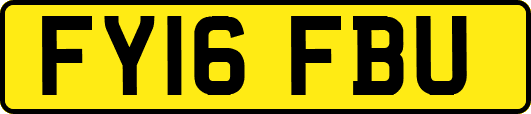 FY16 FBU